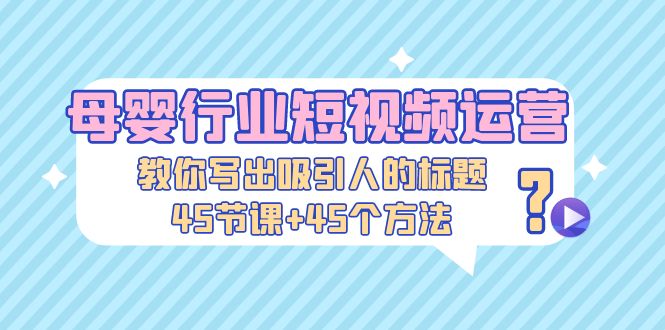 母婴行业短视频运营

教你写出吸引人的标题

45节课+45个方法

?